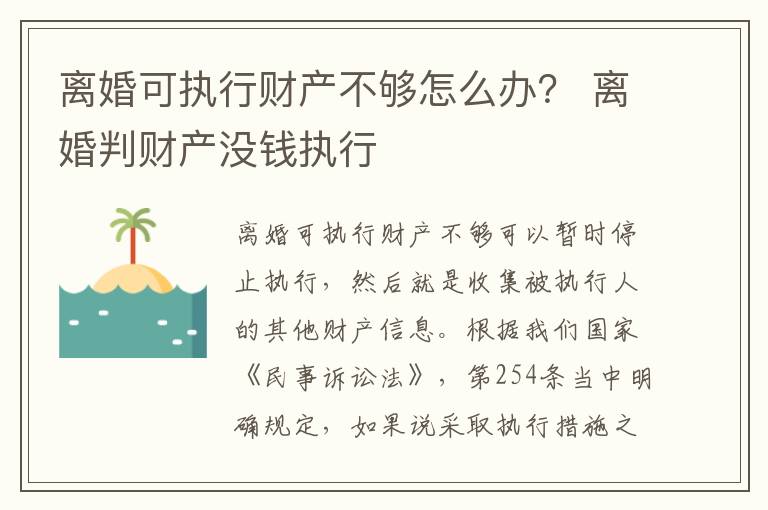 离婚可执行财产不够怎么办？ 离婚判财产没钱执行

离婚可执行财产不够可以暂时停止执行，然后就是收集被执行人的其他财产信息。根据我们国家《民事诉讼法》，第254条当中明确规定，如果说采取执行措施之